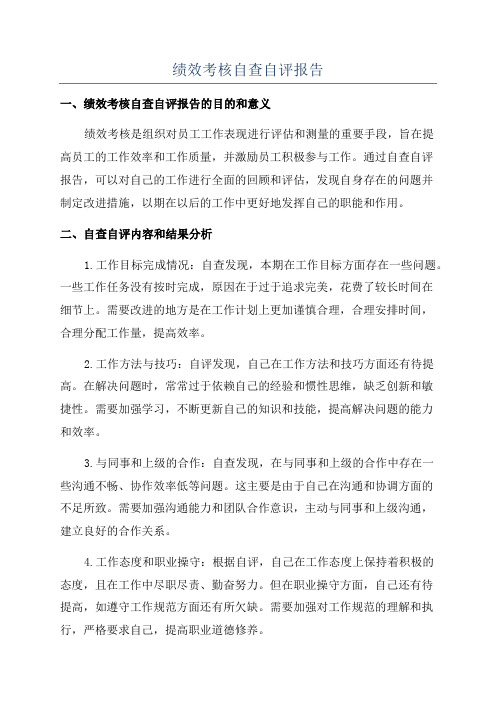 绩效考核自查自评报告

一、绩效考核自查自评报告的目的和意义

绩效考核是组织对员工工作表现进行评估和测量的重要手段，旨在提高员工的工作效率和工作质量，并激励员工积极参与工作。通过自查自评报告，可以对自己的工作进行全面的回顾和评估，发现自身存在的问题并制定改进措施，以期在以后的工作中更好地发挥自己的职能和作用。

二、自查自评内容和结果分析

1.工作目标完成情况：自查发现，本期在工作目标方面存在一些问题。一些工作任务没有按时完成，原因在于过于追求完美，花费了较长时间在细节上。需要改进的地方是在工作计划上更加谨慎合理，合理安排时间，合理分配工作量，提高效率。

2.工作方法与技巧：自评发现，自己在工作方法和技巧方面还有待提高。在解决问题时，常常过于依赖自己的经验和惯性思维，缺乏创新和敏捷性。需要加强学习，不断更新自己的知识和技能，提高解决问题的能力和效率。

3.与同事和上级的合作：自查发现，在与同事和上级的合作中存在一些沟通不畅、协作效率低等问题。这主要是由于自己在沟通和协调方面的不足所致。需要加强沟通能力和团队合作意识，主动与同事和上级沟通，建立良好的合作关系。

4.工作态度和职业操守：根据自评，自己在工作态度上保持着积极的态度，且在工作中尽职尽责、勤奋努力。但在职业操守方面，自己还有待提高，如遵守工作规范方面还有所欠缺。需要加强对工作规范的理解和执行，严格要求自己，提高职业道德修养。